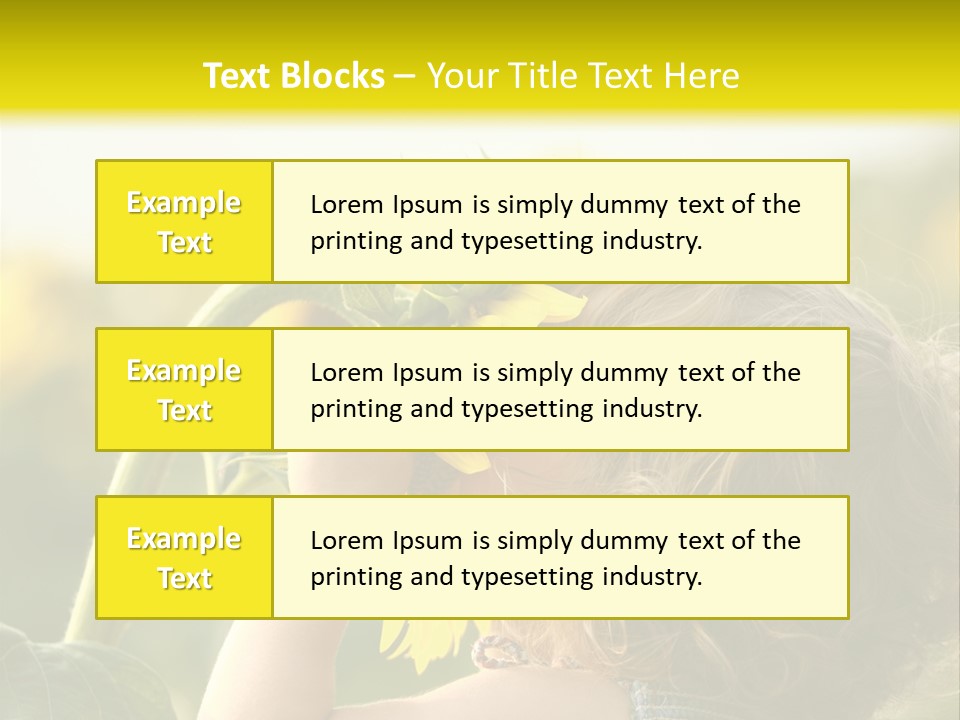 Text Blocks – Your Title Text Here

Example Text

Lorem Ipsum is simply dummy text of the printing and typesetting industry.

Example Text

Lorem Ipsum is simply dummy text of the printing and typesetting industry.

Example Text

Lorem Ipsum is simply dummy text of the printing and typesetting industry.